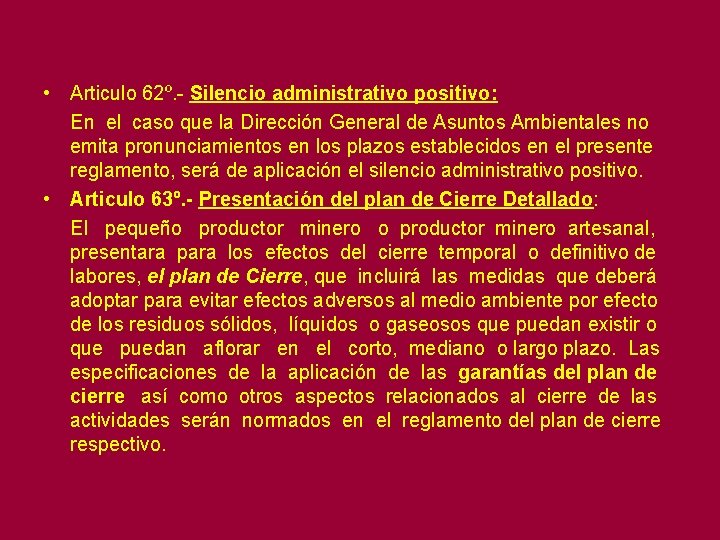 • Articulo 62º.- Silencio administrativo positivo:

En el caso que la Dirección General de Asuntos Ambientales no emita pronunciamientos en los plazos establecidos en el presente reglamento, será de aplicación el silencio administrativo positivo.

• Articulo 63º.- Presentación del plan de Cierre Detallado:

El pequeño productor minero o productor minero artesanal, presentara para los efectos del cierre temporal o definitivo de labores, el plan de Cierre, que incluirá las medidas que deberá adoptar para evitar efectos adversos al medio ambiente por efecto de los residuos sólidos, líquidos o gaseosos que puedan existir o que puedan aflorar en el corto, mediano o largo plazo. Las especificaciones de la aplicación de las garantías del plan de cierre así como otros aspectos relacionados al cierre de las actividades serán normados en el reglamento del plan de cierre respectivo.